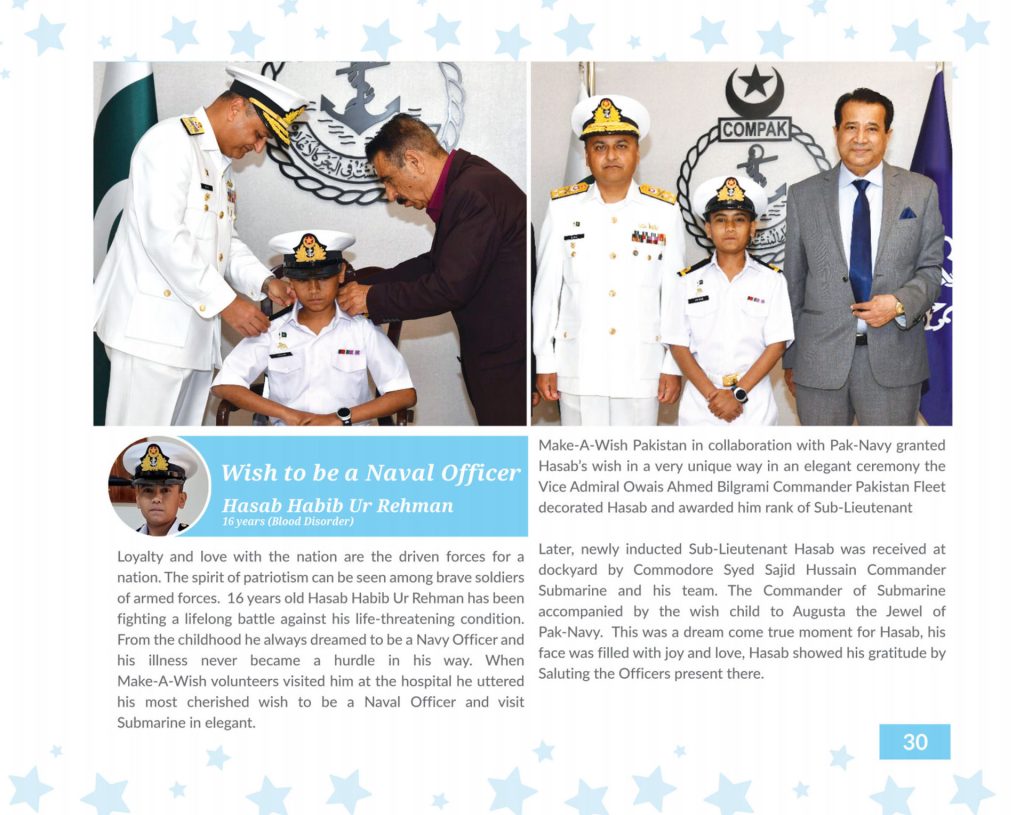 COMPAK

Wish to be a Naval Officer

Hasab Habib Ur Rehman
16 years (Blood Disorder)

Loyalty and love with the nation are the driven forces for a nation. The spirit of patriotism can be seen among brave soldiers of armed forces. 16 years old Hasab Habib Ur Rehman has been fighting a lifelong battle against his life-threatening condition. From the childhood he always dreamed to be a Navy Officer and his illness never became a hurdle in his way. When Make-A-Wish volunteers visited him at the hospital he uttered his most cherished wish to be a Naval Officer and visit Submarine in elegant.

Make-A-Wish Pakistan in collaboration with Pak-Navy granted Hasab's wish in a very unique way in an elegant ceremony the Vice Admiral Owais Ahmed Bilgrami Commander Pakistan Fleet decorated Hasab and awarded him rank of Sub-Lieutenant

Later, newly inducted Sub-Lieutenant Hasab was received at dockyard by Commodore Syed Sajid Hussain Commander Submarine and his team. The Commander of Submarine accompanied by the wish child to Augusta the Jewel of Pak-Navy. This was a dream come true moment for Hasab, his face was filled with joy and love, Hasab showed his gratitude by Saluting the Officers present there.

30